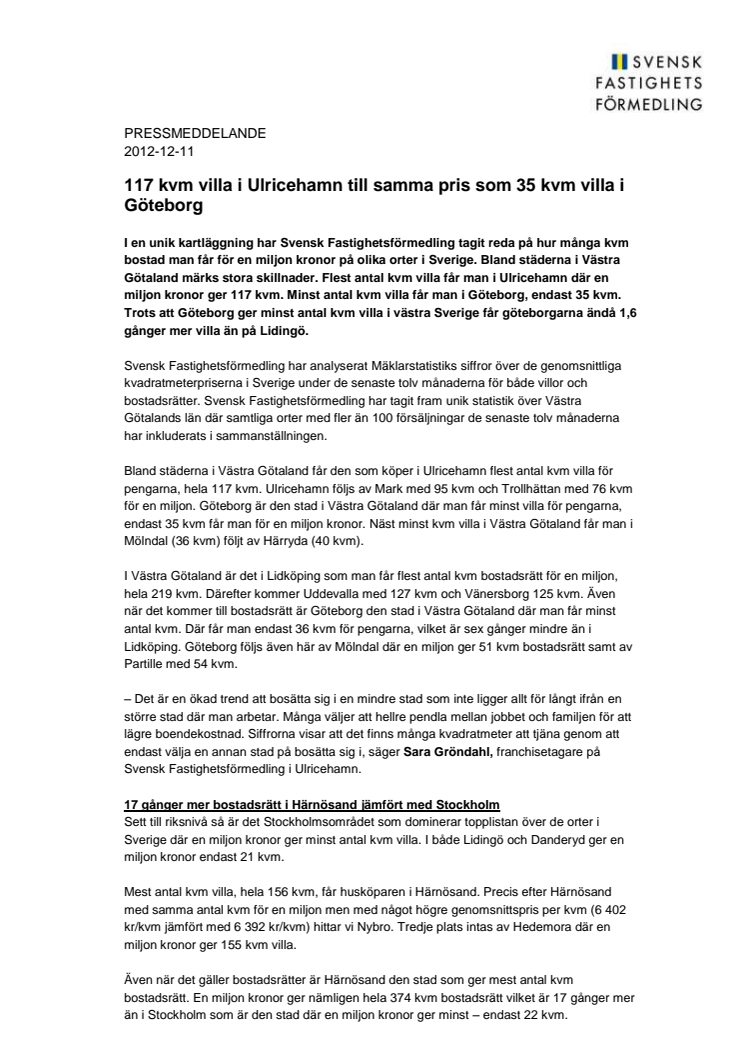 SVENSK FASTIGHETS FÖRMEDLING

PRESSMEDDELANDE
2012-12-11

117 kvm villa i Ulricehamn till samma pris som 35 kvm villa i Göteborg

I en unik kartläggning har Svensk Fastighetsförmedling tagit reda på hur många kvm bostad man får för en miljon kronor på olika orter i Sverige. Bland städerna i Västra Götaland märks stora skillnader. Flest antal kvm villa får man i Ulricehamn där en miljon kronor ger 117 kvm. Minst antal kvm villa får man i Göteborg, endast 35 kvm. Trots att Göteborg ger minst antal kvm villa i västra Sverige får göteborgarna ändå 1,6 gånger mer villa än på Lidingö.

Svensk Fastighetsförmedling har analyserat Mäklarstatistiks siffror över de genomsnittliga kvadratmeterpriserna i Sverige under de senaste tolv månaderna för både villor och bostadsrätter. Svensk Fastighetsförmedling har tagit fram unik statistik över Västra Götalands län där samtliga orter med fler än 100 försäljningar de senaste tolv månaderna har inkluderats i sammanställningen.

Bland städerna i Västra Götaland får den som köper i Ulricehamn flest antal kvm villa för pengarna, hela 117 kvm. Ulricehamn följs av Mark med 95 kvm och Trollhättan med 76 kvm för en miljon. Göteborg är den stad i Västra Götaland där man får minst villa för pengarna, endast 35 kvm får man för en miljon kronor. Näst minst kvm villa i Västra Götaland får man i Mölndal (36 kvm) följt av Härryda (40 kvm).

I Västra Götaland är det i Lidköping som man får flest antal kvm bostadsrätt för en miljon, hela 219 kvm. Därefter kommer Uddevalla med 127 kvm och Vänersborg 125 kvm. Även när det kommer till bostadsrätt är Göteborg den stad i Västra Götaland där man får minst antal kvm. Där får man endast 36 kvm för pengarna, vilket är sex gånger mindre än i Lidköping. Göteborg följs även här av Mölndal där en miljon ger 51 kvm bostadsrätt samt av Partille med 54 kvm.

– Det är en ökad trend att bosätta sig i en mindre stad som inte ligger allt för långt ifrån en större stad där man arbetar. Många väljer att hellre pendla mellan jobbet och familjen för att lägre boendekostnad. Siffrorna visar att det finns många kvadratmeter att tjäna genom att endast välja en annan stad på bosätta sig i, säger Sara Gröndahl, franchisetagare på Svensk Fastighetsförmedling i Ulricehamn.

17 gånger mer bostadsrätt i Härnösand jämfört med Stockholm
Sett till riksnivå så är det Stockholmsområdet som dominerar topplistan över de orter i Sverige där en miljon kronor ger minst antal kvm villa. I både Lidingö och Danderyd ger en miljon kronor endast 21 kvm.

Mest antal kvm villa, hela 156 kvm, får husköparen i Härnösand. Precis efter Härnösand med samma antal kvm för en miljon men med något högre genomsnittspris per kvm (6 402 kr/kvm jämfört med 6 392 kr/kvm) hittar vi Nybro. Tredje plats intas av Hedemora där en miljon kronor ger 155 kvm villa.

Även när det gäller bostadsrätter är Härnösand den stad som ger mest antal kvm bostadsrätt. En miljon kronor ger nämligen hela 374 kvm bostadsrätt vilket är 17 gånger mer än i Stockholm som är den stad där en miljon kronor ger minst – endast 22 kvm.